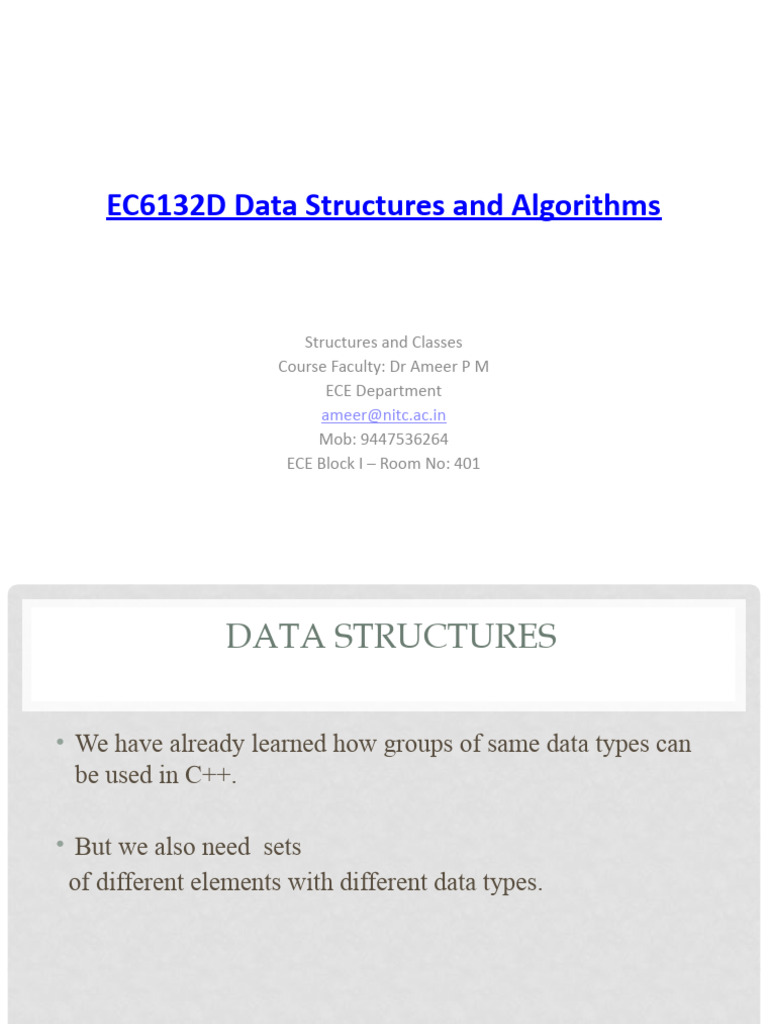 EC6132D Data Structures and Algorithms

Structures and Classes
Course Faculty: Dr Ameer P M
ECE Department
ameer@nitc.ac.in
Mob: 9447536264
ECE Block I – Room No: 401

DATA STRUCTURES

• We have already learned how groups of same data types can be used in C++.

• But we also need sets of different elements with different data types.